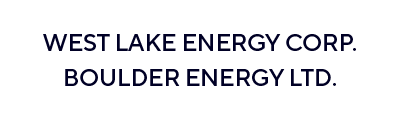 WEST LAKE ENERGY CORP.
BOULDER ENERGY LTD.